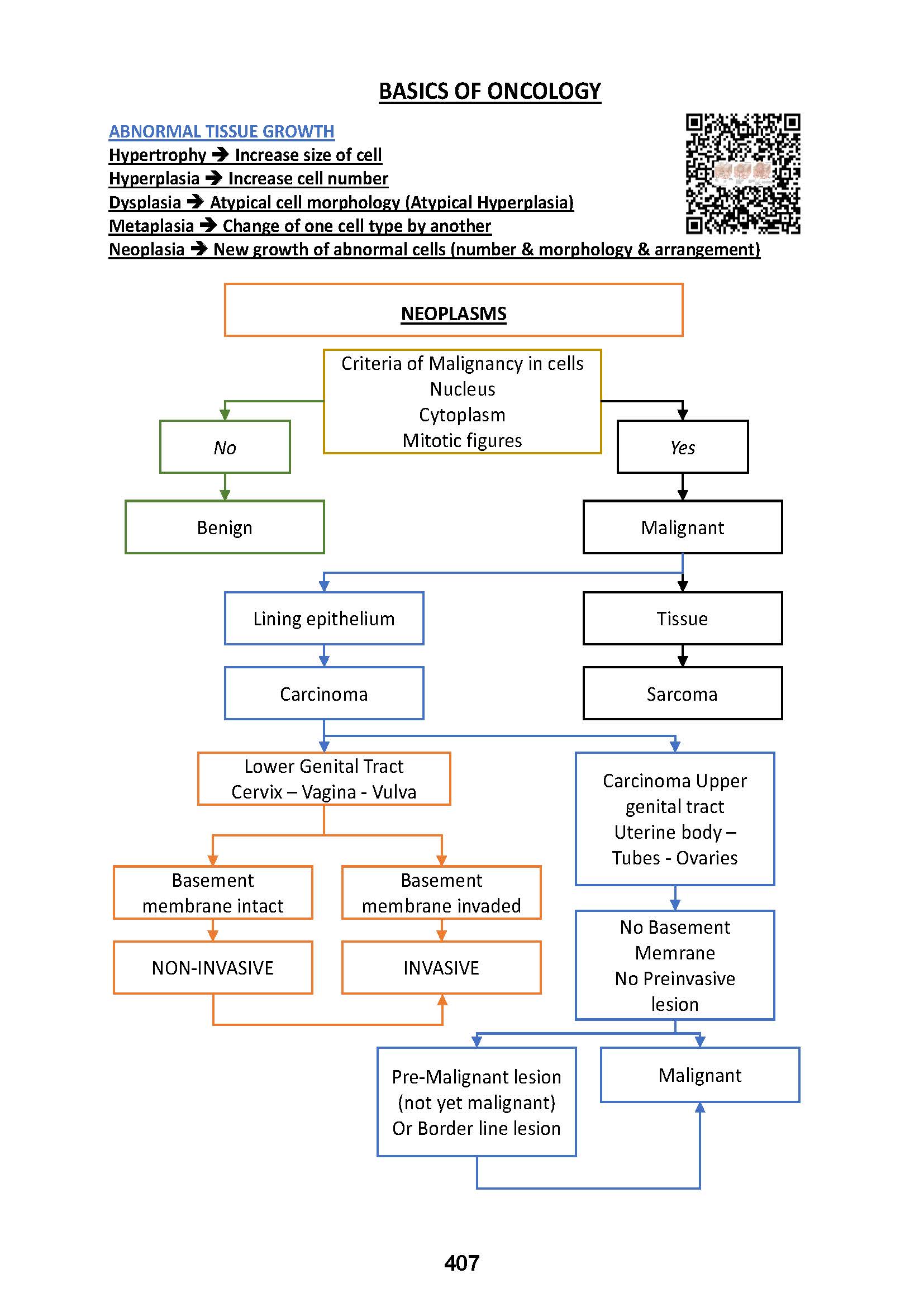 BASICS OF ONCOLOGY

ABNORMAL TISSUE GROWTH
Hypertrophy → Increase size of cell
Hyperplasia → Increase cell number
Dysplasia → Atypical cell morphology (Atypical Hyperplasia)
Metaplasia → Change of one cell type by another
Neoplasia → New growth of abnormal cells (number & morphology & arrangement)

NEOPLASMS

Criteria of Malignancy in cells
Nucleus
Cytoplasm
Mitotic figures

No

Yes

Benign

Malignant

Lining epithelium

Tissue

Carcinoma

Sarcoma

Lower Genital Tract
Cervix – Vagina - Vulva

Carcinoma Upper genital tract
Uterine body – Tubes - Ovaries

Basement membrane intact

Basement membrane invaded

NON-INVASIVE

INVASIVE

No Basement Memrane
No Preinvasive lesion

Pre-Malignant lesion (not yet malignant)
Or Border line lesion

Malignant

407